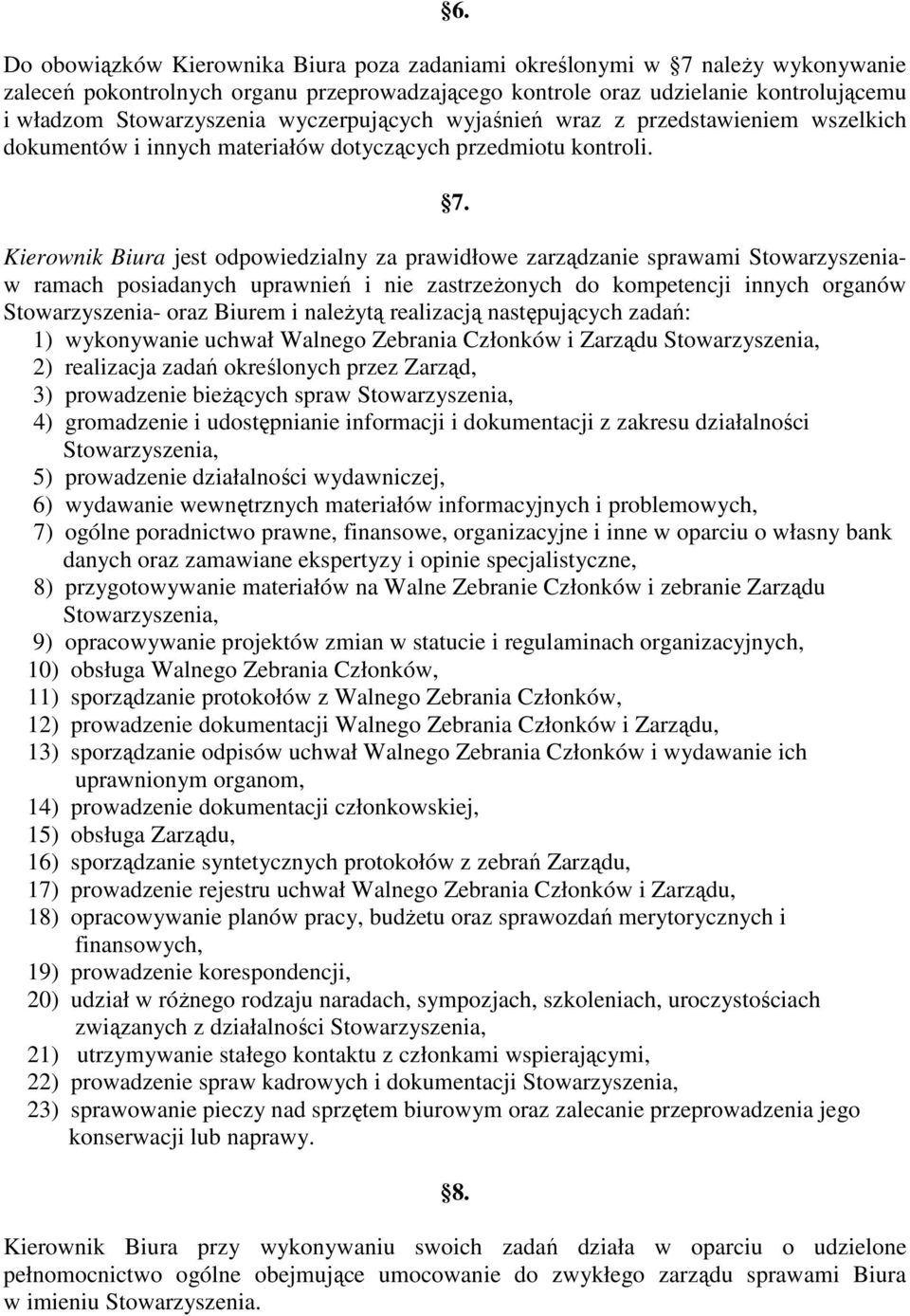 §6.

Do obowiązków Kierownika Biura poza zadaniami określonymi w §7 należy wykonywanie zaleceń pokontrolnych organu przeprowadzającego kontrole oraz udzielanie kontrolującemu i władzom Stowarzyszenia wyczerpujących wyjaśnień wraz z przedstawieniem wszelkich dokumentów i innych materiałów dotyczących przedmiotu kontroli.

§7.

Kierownik Biura jest odpowiedzialny za prawidłowe zarządzanie sprawami Stowarzyszenia- w ramach posiadanych uprawnień i nie zastrzeżonych do kompetencji innych organów Stowarzyszenia- oraz Biurem i należytą realizacją następujących zadań:
1) wykonywanie uchwał Walnego Zebrania Członków i Zarządu Stowarzyszenia,
2) realizacja zadań określonych przez Zarząd,
3) prowadzenie bieżących spraw Stowarzyszenia,
4) gromadzenie i udostępnianie informacji i dokumentacji z zakresu działalności Stowarzyszenia,
5) prowadzenie działalności wydawniczej,
6) wydawanie wewnętrznych materiałów informacyjnych i problemowych,
7) ogólne poradnictwo prawne, finansowe, organizacyjne i inne w oparciu o własny bank danych oraz zamawiane ekspertyzy i opinie specjalistyczne,
8) przygotowywanie materiałów na Walne Zebranie Członków i zebranie Zarządu Stowarzyszenia,
9) opracowywanie projektów zmian w statucie i regulaminach organizacyjnych,
10) obsługa Walnego Zebrania Członków,
11) sporządzanie protokołów z Walnego Zebrania Członków,
12) prowadzenie dokumentacji Walnego Zebrania Członków i Zarządu,
13) sporządzanie odpisów uchwał Walnego Zebrania Członków i wydawanie ich uprawnionym organom,
14) prowadzenie dokumentacji członkowskiej,
15) obsługa Zarządu,
16) sporządzanie syntetycznych protokołów z zebrań Zarządu,
17) prowadzenie rejestru uchwał Walnego Zebrania Członków i Zarządu,
18) opracowywanie planów pracy, budżetu oraz sprawozdań merytorycznych i finansowych,
19) prowadzenie korespondencji,
20) udział w różnego rodzaju naradach, sympozjach, szkoleniach, uroczystościach związanych z działalności Stowarzyszenia,
21) utrzymywanie stałego kontaktu z członkami wspierającymi,
22) prowadzenie spraw kadrowych i dokumentacji Stowarzyszenia,
23) sprawowanie pieczy nad sprzętem biurowym oraz zalecanie przeprowadzenia jego konserwacji lub naprawy.

§8.

Kierownik Biura przy wykonywaniu swoich zadań działa w oparciu o udzielone pełnomocnictwo ogólne obejmujące umocowanie do zwykłego zarządu sprawami Biura w imieniu Stowarzyszenia.